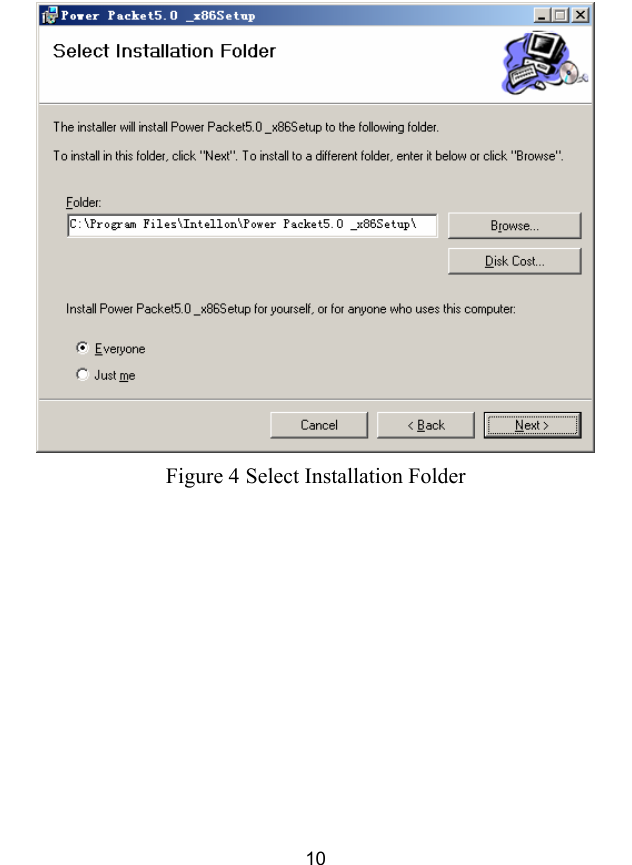 Power Packet5.0 _x86Setup

Select Installation Folder

The installer will install Power Packet5.0 _x86Setup to the following folder.

To install in this folder, click "Next". To install to a different folder, enter it below or click "Browse".

Folder:

C:\Program Files\Intellon\Power Packet5.0 _x86Setup\

Browse...

Disk Cost...

Install Power Packet5.0 _x86Setup for yourself, or for anyone who uses this computer:

Everyone

Just me

Cancel

< Back

Next >

Figure 4 Select Installation Folder

10